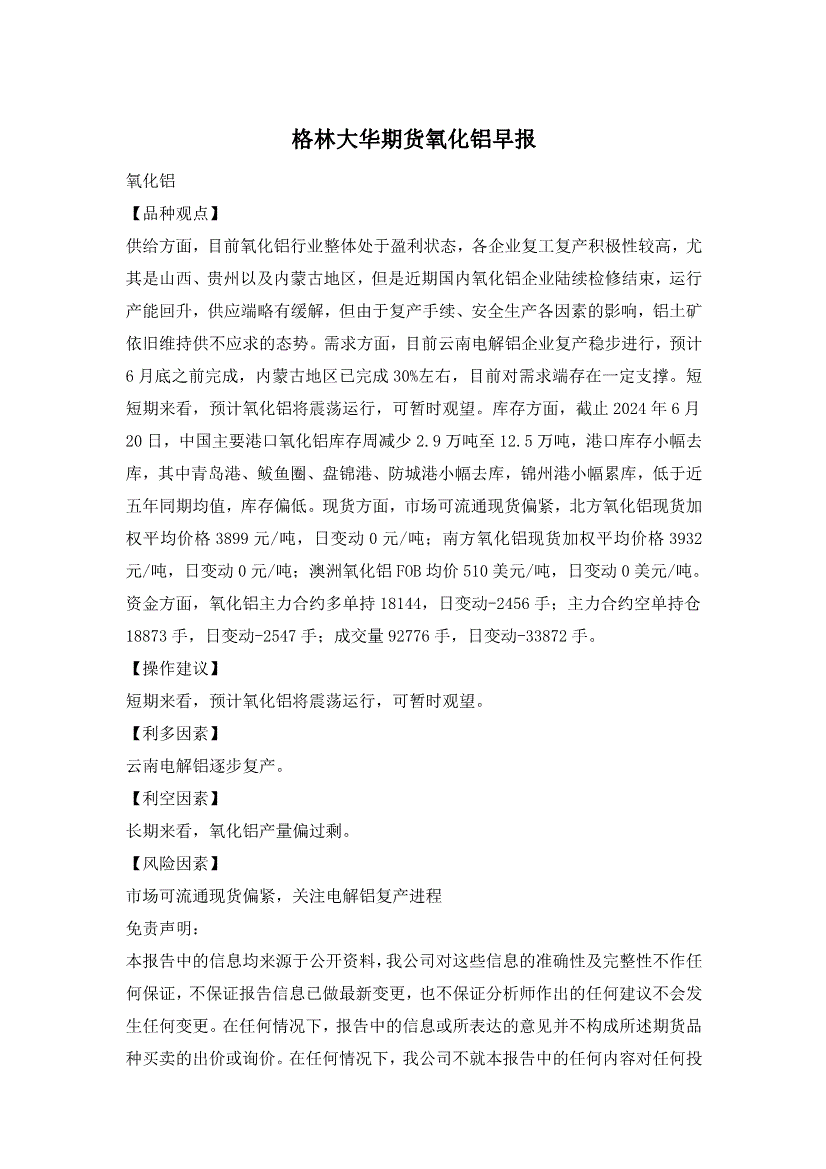 格林大华期货氧化铝早报

氧化铝

【品种观点】

供给方面，目前氧化铝行业整体处于盈利状态，各企业复工复产积极性较高，尤其是山西、贵州以及内蒙古地区，但是近期国内氧化铝企业陆续检修结束，运行产能回升，供应端略有缓解，但由于复产手续、安全生产各因素的影响，铝土矿依旧维持供不应求的态势。需求方面，目前云南电解铝企业复产稳步进行，预计6月底之前完成，内蒙古地区已完成30%左右，目前对需求端存在一定支撑。短短期来看，预计氧化铝将震荡运行，可暂时观望。库存方面，截止2024年6月20日，中国主要港口氧化铝库存周减少2.9万吨至12.5万吨，港口库存小幅去库，其中青岛港、鲅鱼圈、盘锦港、防城港小幅去库，锦州港小幅累库，低于近五年同期均值，库存偏低。现货方面，市场可流通现货偏紧，北方氧化铝现货加权平均价格3899元/吨，日变动0元/吨；南方氧化铝现货加权平均价格3932元/吨，日变动0元/吨；澳洲氧化铝FOB均价510美元/吨，日变动0美元/吨。资金方面，氧化铝主力合约多单持18144，日变动-2456手；主力合约空单持仓18873手，日变动-2547手；成交量92776手，日变动-33872手。

【操作建议】

短期来看，预计氧化铝将震荡运行，可暂时观望。

【利多因素】

云南电解铝逐步复产。

【利空因素】

长期来看，氧化铝产量偏过剩。

【风险因素】

市场可流通现货偏紧，关注电解铝复产进程

免责声明：

本报告中的信息均来源于公开资料，我公司对这些信息的准确性及完整性不作任何保证，不保证报告信息已做最新变更，也不保证分析师作出的任何建议不会发生任何变更。在任何情况下，报告中的信息或所表达的意见并不构成所述期货品种买卖的出价或询价。在任何情况下，我公司不就本报告中的任何内容对任何投